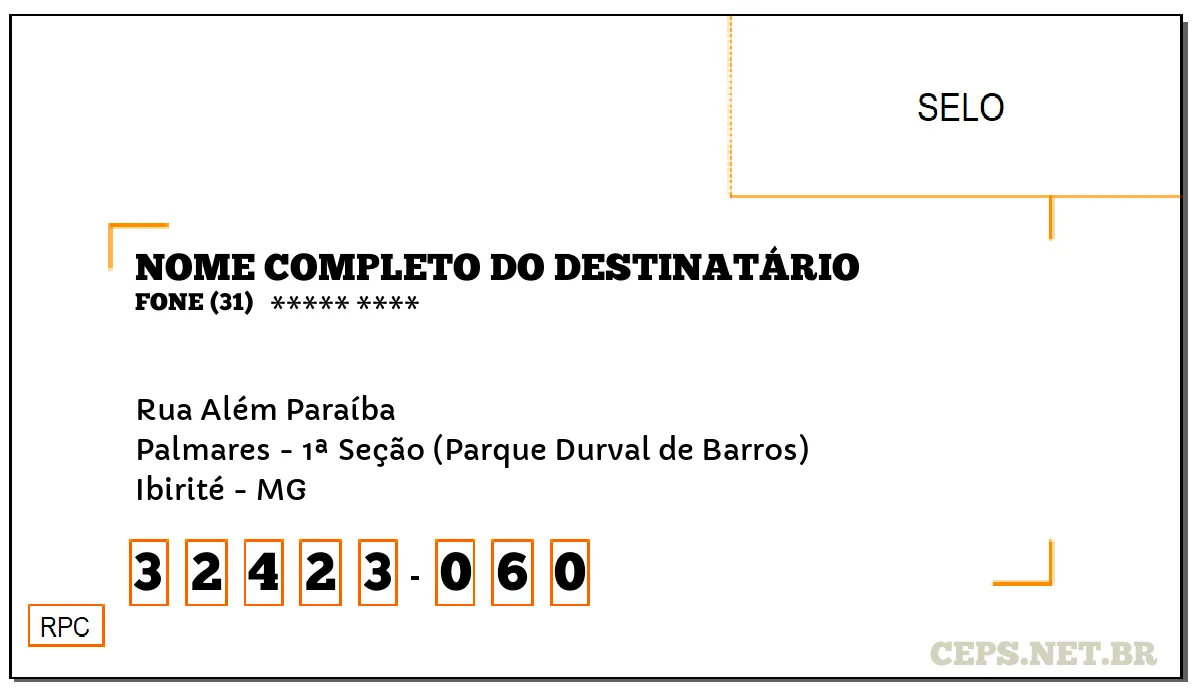 SELO

NOME COMPLETO DO DESTINATÁRIO
FONE (31) ***** ****

Rua Além Paraíba
Palmares - 1ª Seção (Parque Durval de Barros)
Ibirité - MG

3 2 4 2 3 - 0 6 0

RPC

CEPS.NET.BR